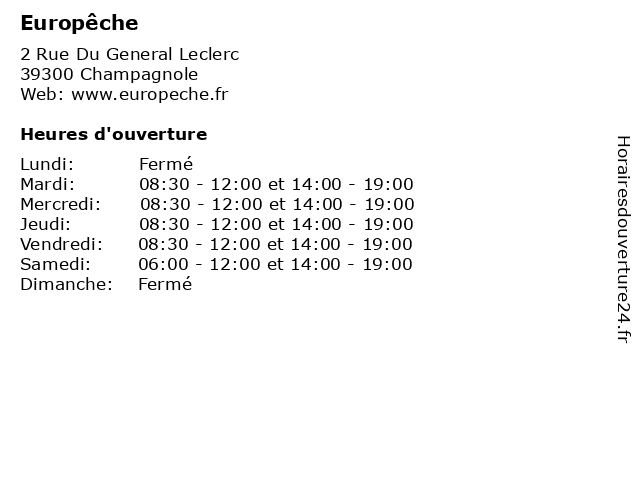 Europêche

2 Rue Du General Leclerc
39300 Champagnole
Web: www.europeche.fr

Heures d'ouverture

Lundi: Fermé
Mardi: 08:30 - 12:00 et 14:00 - 19:00
Mercredi: 08:30 - 12:00 et 14:00 - 19:00
Jeudi: 08:30 - 12:00 et 14:00 - 19:00
Vendredi: 08:30 - 12:00 et 14:00 - 19:00
Samedi: 06:00 - 12:00 et 14:00 - 19:00
Dimanche: Fermé

Horairesdouverture24.fr